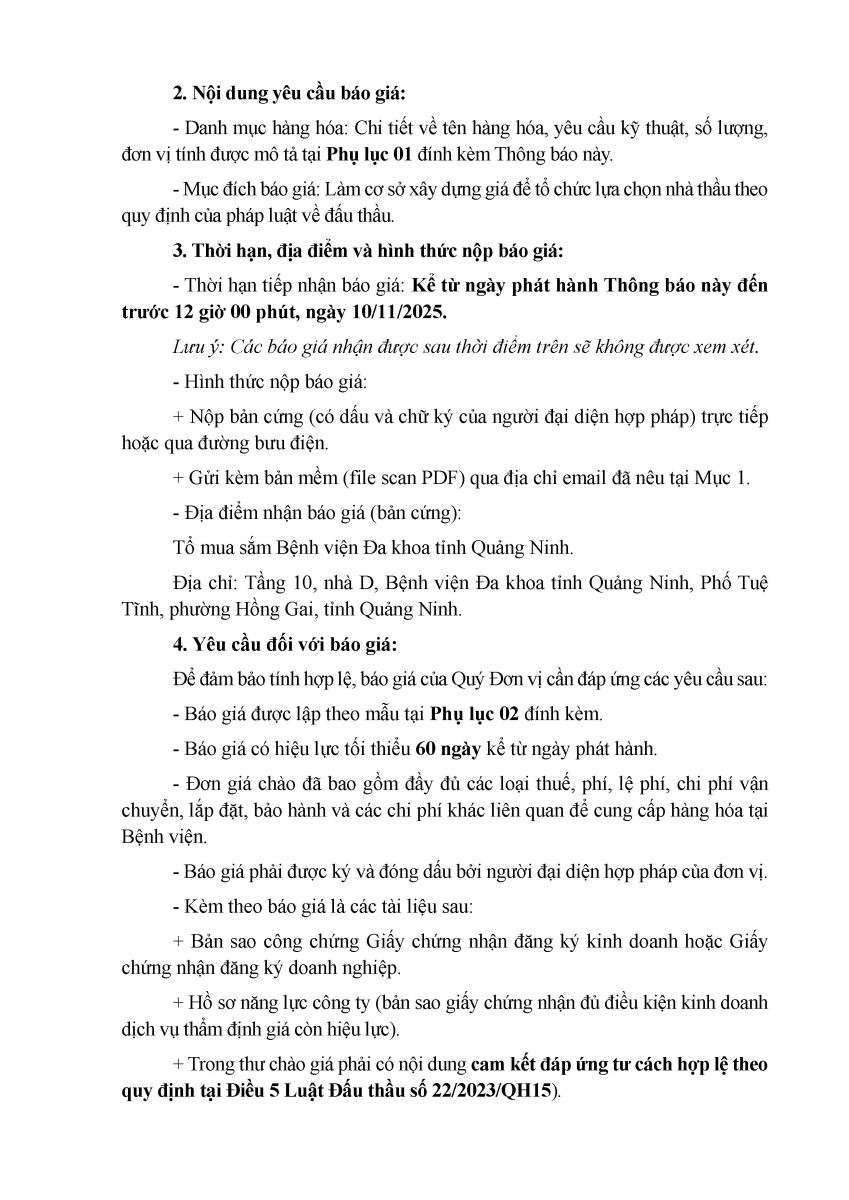 2. Nội dung yêu cầu báo giá:

- Danh mục hàng hóa: Chi tiết về tên hàng hóa, yêu cầu kỹ thuật, số lượng, đơn vị tính được mô tả tại Phụ lục 01 đính kèm Thông báo này.

- Mục đích báo giá: Làm cơ sở xây dựng giá để tổ chức lựa chọn nhà thầu theo quy định của pháp luật về đấu thầu.

3. Thời hạn, địa điểm và hình thức nộp báo giá:

- Thời hạn tiếp nhận báo giá: Kể từ ngày phát hành Thông báo này đến trước 12 giờ 00 phút, ngày 10/11/2025.

Lưu ý: Các báo giá nhận được sau thời điểm trên sẽ không được xem xét.

- Hình thức nộp báo giá:

+ Nộp bản cứng (có dấu và chữ ký của người đại diện hợp pháp) trực tiếp hoặc qua đường bưu điện.

+ Gửi kèm bản mềm (file scan PDF) qua địa chỉ email đã nêu tại Mục 1.

- Địa điểm nhận báo giá (bản cứng):

Tổ mua sắm Bệnh viện Đa khoa tỉnh Quảng Ninh.

Địa chỉ: Tầng 10, nhà D, Bệnh viện Đa khoa tỉnh Quảng Ninh, Phố Tuệ Tĩnh, phường Hồng Gai, tỉnh Quảng Ninh.

4. Yêu cầu đối với báo giá:

Để đảm bảo tính hợp lệ, báo giá của Quý Đơn vị cần đáp ứng các yêu cầu sau:

- Báo giá được lập theo mẫu tại Phụ lục 02 đính kèm.

- Báo giá có hiệu lực tối thiểu 60 ngày kể từ ngày phát hành.

- Đơn giá chào đã bao gồm đầy đủ các loại thuế, phí, lệ phí, chi phí vận chuyển, lắp đặt, bảo hành và các chi phí khác liên quan để cung cấp hàng hóa tại Bệnh viện.

- Báo giá phải được ký và đóng dấu bởi người đại diện hợp pháp của đơn vị.

- Kèm theo báo giá là các tài liệu sau:

+ Bản sao công chứng Giấy chứng nhận đăng ký kinh doanh hoặc Giấy chứng nhận đăng ký doanh nghiệp.

+ Hồ sơ năng lực công ty (bản sao giấy chứng nhận đủ điều kiện kinh doanh dịch vụ thẩm định giá còn hiệu lực).

+ Trong thư chào giá phải có nội dung cam kết đáp ứng tư cách hợp lệ theo quy định tại Điều 5 Luật Đấu thầu số 22/2023/QH15).